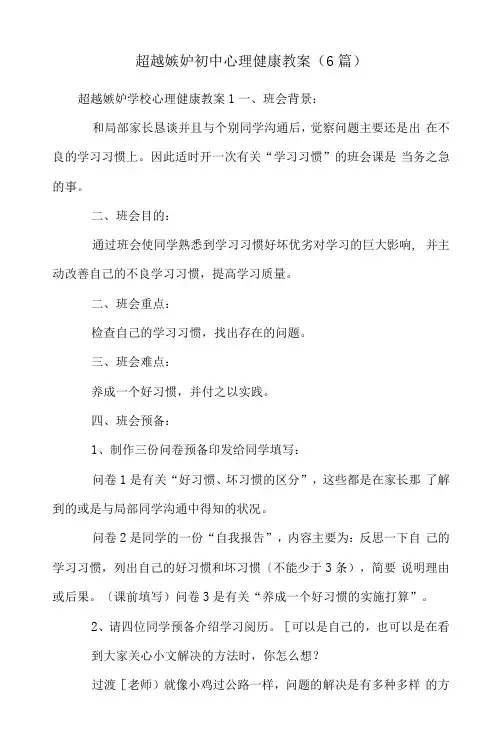 超越嫉妒初中心理健康教案（6篇）

超越嫉妒学校心理健康教案1 一、班会背景：

和局部家长恳谈并且与个别同学沟通后，觉察问题主要还是出 在不良的学习习惯上。因此适时开一次有关“学习习惯”的班会课是 当务之急的事。

二、班会目的：

通过班会使同学熟悉到学习习惯好坏优劣对学习的巨大影响， 并主动改善自己的不良学习习惯，提高学习质量。

二、班会重点：

检查自己的学习习惯，找出存在的问题。

三、班会难点：

养成一个好习惯，并付之以实践。

四、班会预备：

1、制作三份问卷预备印发给同学填写：

问卷1是有关“好习惯、坏习惯的区分”，这些都是在家长那 了解到的或是与局部同学沟通中得知的状况。

问卷2是同学的一份“自我报告”，内容主要为：反思一下自 己的学习习惯，列出自己的好习惯和坏习惯〔不能少于3条〕，简要 说明理由或后果。〔课前填写〕问卷3是有关“养成一个好习惯的实施打算”。

2、请四位同学预备介绍学习阅历。［可以是自己的，也可以是在看到大家关心小文解决的方法时，你怎么想？

过渡［老师〕就像小鸡过公路一样，问题的解决是有多种多样 的方